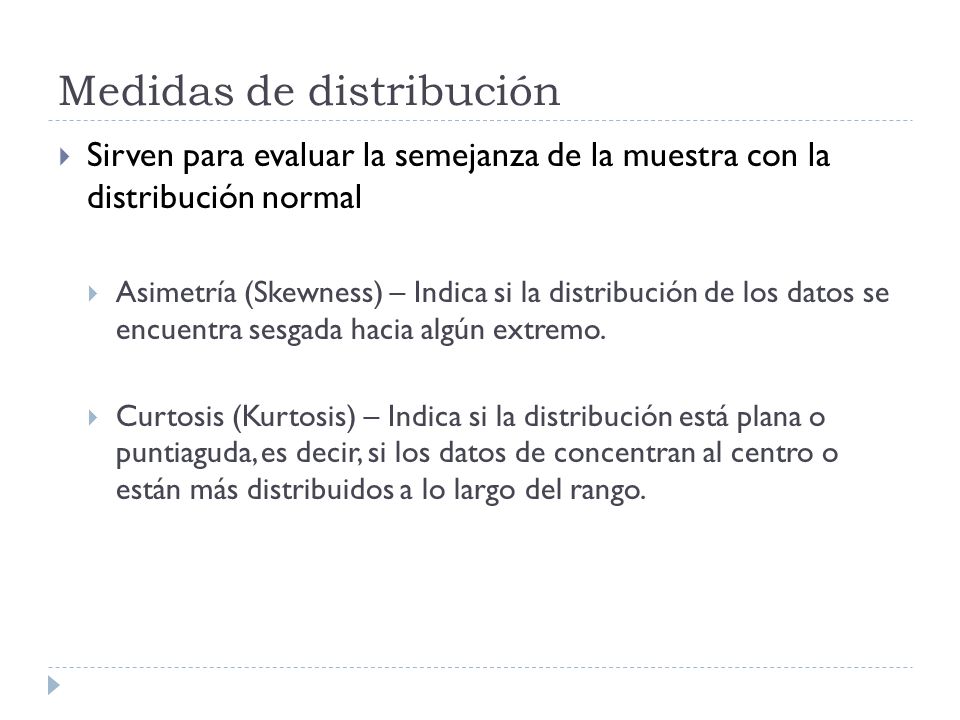 Medidas de distribución

Sirven para evaluar la semejanza de la muestra con la distribución normal

Asimetría (Skewness) – Indica si la distribución de los datos se encuentra sesgada hacia algún extremo.

Curtosis (Kurtosis) – Indica si la distribución está plana o puntiaguda, es decir, si los datos de concentran al centro o están más distribuidos a lo largo del rango.